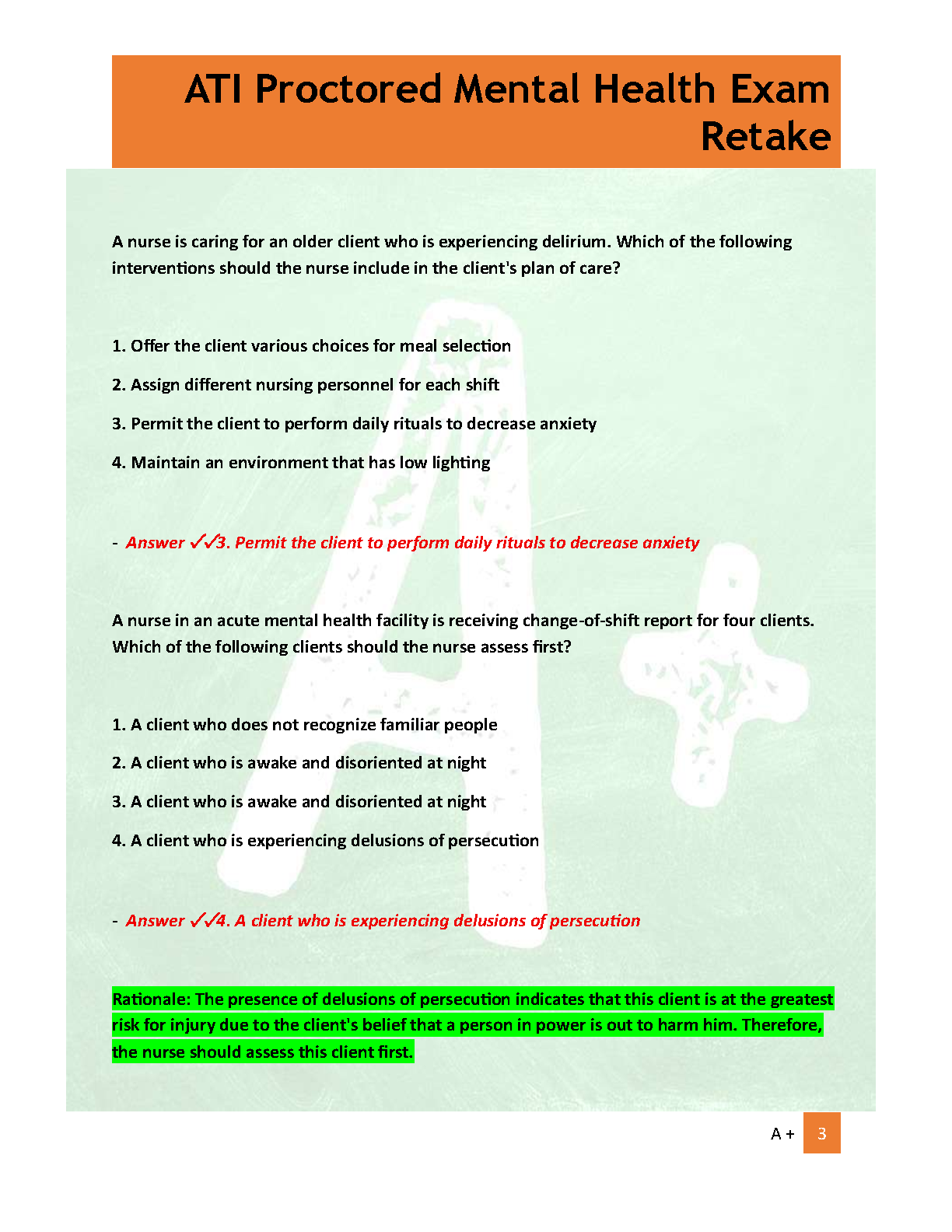 ATI Proctored Mental Health Exam Retake

A nurse is caring for an older client who is experiencing delirium. Which of the following interventions should the nurse include in the client's plan of care?

1. Offer the client various choices for meal selection

2. Assign different nursing personnel for each shift

3. Permit the client to perform daily rituals to decrease anxiety

4. Maintain an environment that has low lighting

- Answer ✓✓3. Permit the client to perform daily rituals to decrease anxiety

A nurse in an acute mental health facility is receiving change-of-shift report for four clients. Which of the following clients should the nurse assess first?

1. A client who does not recognize familiar people

2. A client who is awake and disoriented at night

3. A client who is awake and disoriented at night

4. A client who is experiencing delusions of persecution

- Answer ✓✓4. A client who is experiencing delusions of persecution

Rationale: The presence of delusions of persecution indicates that this client is at the greatest risk for injury due to the client's belief that a person in power is out to harm him. Therefore, the nurse should assess this client first.

A + 3